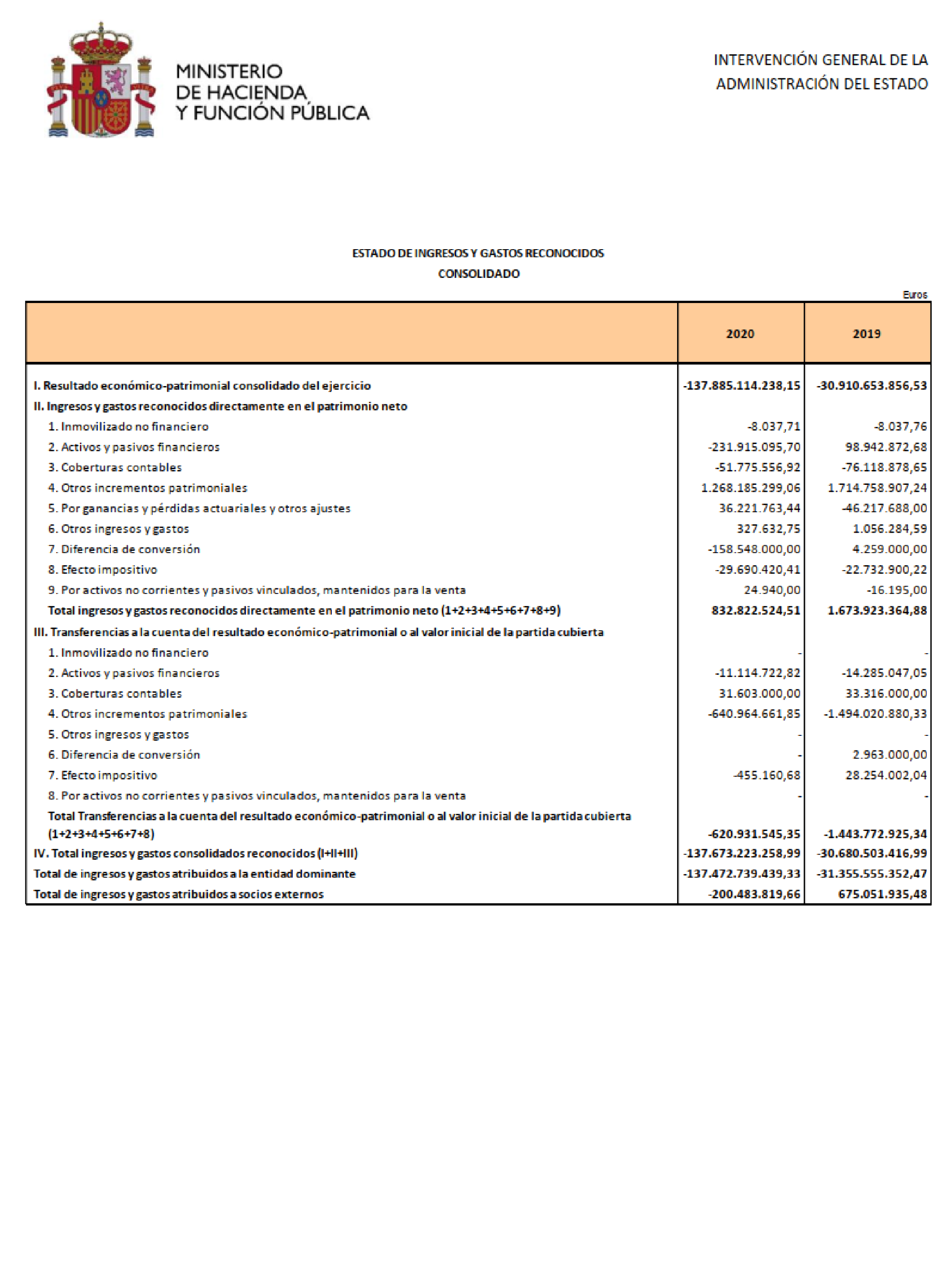 MINISTERIO
DE HACIENDA
Y FUNCIÓN PÚBLICA

INTERVENCIÓN GENERAL DE LA
ADMINISTRACIÓN DEL ESTADO

ESTADO DE INGRESOS Y GASTOS RECONOCIDOS
CONSOLIDADO

Euros

| | 2020 | 2019 |
|---|---|---|
| I. Resultado económico-patrimonial consolidado del ejercicio | -137.885.114.238,15 | -30.910.653.856,53 |
| II. Ingresos y gastos reconocidos directamente en el patrimonio neto | | |
| 1. Inmovilizado no financiero | -8.037,71 | -8.037,76 |
| 2. Activos y pasivos financieros | -231.915.095,70 | 98.942.872,68 |
| 3. Coberturas contables | -51.775.556,92 | -76.118.878,65 |
| 4. Otros incrementos patrimoniales | 1.268.185.299,06 | 1.714.758.907,24 |
| 5. Por ganancias y pérdidas actuariales y otros ajustes | 36.221.763,44 | -46.217.688,00 |
| 6. Otros ingresos y gastos | 327.632,75 | 1.056.284,59 |
| 7. Diferencia de conversión | -158.548.000,00 | 4.259.000,00 |
| 8. Efecto impositivo | -29.690.420,41 | -22.732.900,22 |
| 9. Por activos no corrientes y pasivos vinculados, mantenidos para la venta | 24.940,00 | -16.195,00 |
| Total ingresos y gastos reconocidos directamente en el patrimonio neto (1+2+3+4+5+6+7+8+9) | 832.822.524,51 | 1.673.923.364,88 |
| III. Transferencias a la cuenta del resultado económico-patrimonial o al valor inicial de la partida cubierta | | |
| 1. Inmovilizado no financiero | - | - |
| 2. Activos y pasivos financieros | -11.114.722,82 | -14.285.047,05 |
| 3. Coberturas contables | 31.603.000,00 | 33.316.000,00 |
| 4. Otros incrementos patrimoniales | -640.964.661,85 | -1.494.020.880,33 |
| 5. Otros ingresos y gastos | - | - |
| 6. Diferencia de conversión | - | 2.963.000,00 |
| 7. Efecto impositivo | -455.160,68 | 28.254.002,04 |
| 8. Por activos no corrientes y pasivos vinculados, mantenidos para la venta | - | - |
| Total Transferencias a la cuenta del resultado económico-patrimonial o al valor inicial de la partida cubierta (1+2+3+4+5+6+7+8) | -620.931.545,35 | -1.443.772.925,34 |
| IV. Total ingresos y gastos consolidados reconocidos (I+II+III) | -137.673.223.258,99 | -30.680.503.416,99 |
| Total de ingresos y gastos atribuidos a la entidad dominante | -137.472.739.439,33 | -31.355.555.352,47 |
| Total de ingresos y gastos atribuidos a socios externos | -200.483.819,66 | 675.051.935,48 |